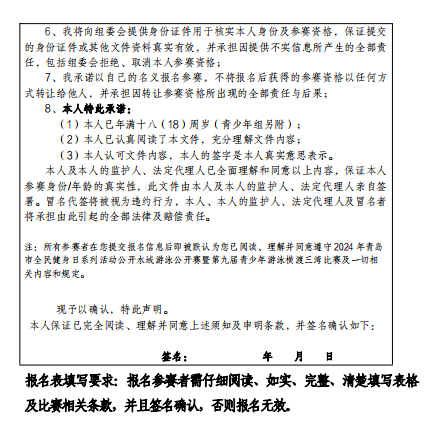 6、我将向组委会提供身份证件用于核实本人身份及参赛资格，保证提交的身份证件或其他文件资料真实有效，并承担因提供不实信息所产生的全部责任，包括组委会拒绝、取消本人参赛资格；

7、我承诺以自己的名义报名参赛，不将报名后获得的参赛资格以任何方式转让给他人，并承担因转让参赛资格所出现的全部责任与后果；

8、本人特此承诺：

（1）本人已年满十八（18）周岁（青少年组另附）；

（2）本人已认真阅读了本文件，充分理解文件内容；

（3）本人认可文件内容，本人的签字是本人真实意思表示。

本人及本人的监护人、法定代理人已全面理解和同意以上内容，保证本人参赛身份/年龄的真实性，此文件由本人及本人的监护人、法定代理人亲自签署。冒名代签将被视为违约行为，本人、本人的监护人、法定代理人及冒名者将承担由此引起的全部法律及赔偿责任。

注：所有参赛者在您提交报名信息后即被默认为您已阅读、理解并同意遵守2024年青岛市全民健身日系列活动公开水域游泳公开赛暨第九届青少年游泳横渡三湾比赛及一切相关内容和规定。

现予以确认，特此声明。

本人保证已完全阅读、理解并同意上述须知及申明条款，并签名确认如下：

签名： 年 月 日

报名表填写要求：报名参赛者需仔细阅读、如实、完整、清楚填写表格及比赛相关条款，并且签名确认，否则报名无效。